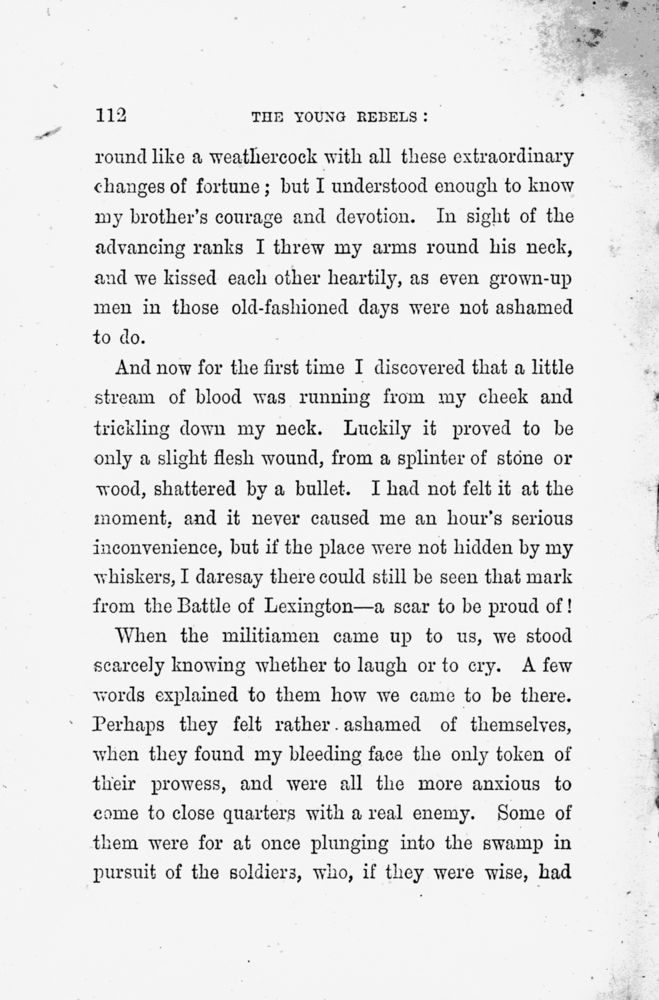 112 THE YOUNG REBELS:

round like a weathercock with all these extraordinary changes of fortune; but I understood enough to know my brother's courage and devotion. In sight of the advancing ranks I threw my arms round his neck, and we kissed each other heartily, as even grown-up men in those old-fashioned days were not ashamed to do.

And now for the first time I discovered that a little stream of blood was running from my cheek and trickling down my neck. Luckily it proved to be only a slight flesh wound, from a splinter of stone or wood, shattered by a bullet. I had not felt it at the moment, and it never caused me an hour's serious inconvenience, but if the place were not hidden by my whiskers, I daresay there could still be seen that mark from the Battle of Lexington—a scar to be proud of!

When the militiamen came up to us, we stood scarcely knowing whether to laugh or to cry. A few words explained to them how we came to be there. Perhaps they felt rather ashamed of themselves, when they found my bleeding face the only token of their prowess, and were all the more anxious to come to close quarters with a real enemy. Some of them were for at once plunging into the swamp in pursuit of the soldiers, who, if they were wise, had